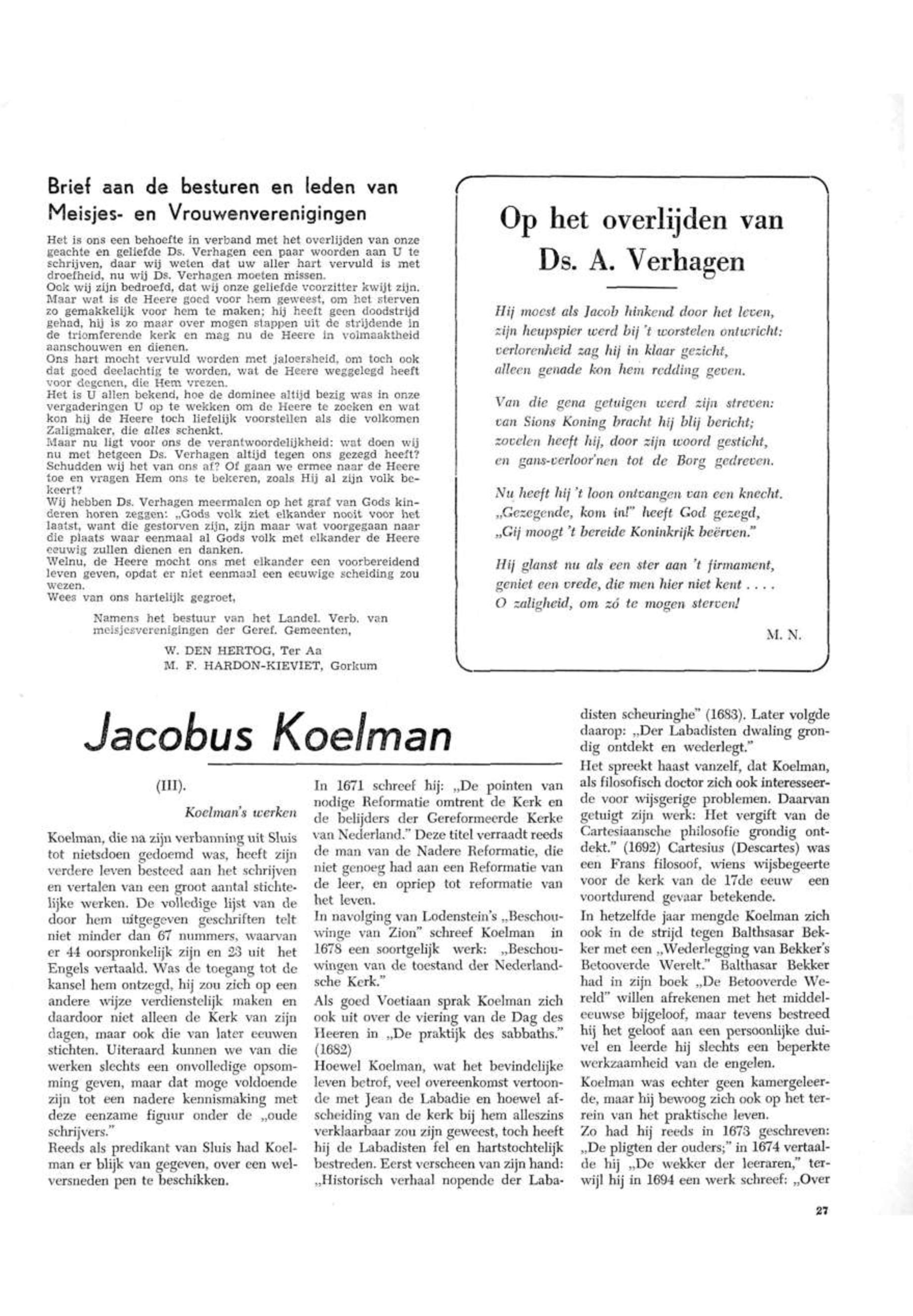 Brief aan de besturen en leden van Meisjes- en Vrouwenverenigingen

Het is ons een behoefte in verband met het overlijden van onze geachte en geliefde Ds. Verhagen een paar woorden aan U te schrijven, daar wij weten dat uw aller hart vervuld is met droefheid, nu wij Ds. Verhagen moeten missen.
Ook wij zijn bedroefd, dat wij onze geliefde voorzitter kwijt zijn. Maar wat is de Heere goed voor hem geweest, om het sterven zo gemakkelijk voor hem te maken; hij heeft geen doodstrijd gehad, hij is zo maar over mogen stappen uit de strijdende in de triomferende kerk en mag nu de Heere in volmaaktheid aanschouwen en dienen.
Ons hart mocht vervuld worden met jaloersheid, om toch ook dat goed deelachtig te worden, wat de Heere weggelegd heeft voor degenen, die Hem vrezen.
Het is U allen bekend, hoe de dominee altijd bezig was in onze vergaderingen U op te wekken om de Heere te zoeken en wat kon hij de Heere toch liefelijk voorstellen als die volkomen Zaligmaker, die alles schenkt.
Maar nu ligt voor ons de verantwoordelijkheid: wat doen wij nu met hetgeen Ds. Verhagen altijd tegen ons gezegd heeft? Schudden wij het van ons af? Of gaan we ermee naar de Heere toe en vragen Hem ons te bekeren, zoals Hij al zijn volk bekeert?
Wij hebben Ds. Verhagen meermalen op het graf van Gods kinderen horen zeggen: „Gods volk ziet elkander nooit voor het laatst, want die gestorven zijn, zijn maar wat voorgegaan naar die plaats waar eenmaal al Gods volk met elkander de Heere eeuwig zullen dienen en danken.
Welnu, de Heere mocht ons met elkander een voorbereidend leven geven, opdat er niet eenmaal een eeuwige scheiding zou wezen.
Wees van ons hartelijk gegroet,

Namens het bestuur van het Landel. Verb. van meisjesverenigingen der Geref. Gemeenten,

W. DEN HERTOG, Ter Aa
M. F. HARDON-KIEVIET, Gorkum

Op het overlijden van Ds. A. Verhagen

Hij moest als Jacob hinkend door het leven,
zijn heupspier werd bij 't worstelen ontwricht:
verlorenheid zag hij in klaar gezicht,
alleen genade kon hem redding geven.

Van die gena getuigen werd zijn streven:
van Sions Koning bracht hij blij bericht;
zovelen heeft hij, door zijn woord gesticht,
en gans-verloor'nen tot de Borg gedreven.

Nu heeft hij 't loon ontvangen van een knecht.
„Gezegende, kom in!" heeft God gezegd,
„Gij moogt 't bereide Koninkrijk beërven."

Hij glanst nu als een ster aan 't firmament,
geniet een vrede, die men hier niet kent . . . .
O zaligheid, om zó te mogen sterven!

M. N.

Jacobus Koelman

(III).

Koelman's werken

Koelman, die na zijn verbanning uit Sluis tot nietsdoen gedoemd was, heeft zijn verdere leven besteed aan het schrijven en vertalen van een groot aantal stichtelijke werken. De volledige lijst van de door hem uitgegeven geschriften telt niet minder dan 67 nummers, waarvan er 44 oorspronkelijk zijn en 23 uit het Engels vertaald. Was de toegang tot de kansel hem ontzegd, hij zou zich op een andere wijze verdienstelijk maken en daardoor niet alleen de Kerk van zijn dagen, maar ook die van later eeuwen stichten. Uiteraard kunnen we van die werken slechts een onvolledige opsomming geven, maar dat moge voldoende zijn tot een nadere kennismaking met deze eenzame figuur onder de „oude schrijvers."
Reeds als predikant van Sluis had Koelman er blijk van gegeven, over een welversneden pen te beschikken.

In 1671 schreef hij: „De pointen van nodige Reformatie omtrent de Kerk en de belijders der Gereformeerde Kerke van Nederland." Deze titel verraadt reeds de man van de Nadere Reformatie, die niet genoeg had aan een Reformatie van de leer, en opriep tot reformatie van het leven.
In navolging van Lodenstein's „Beschouwinge van Zion" schreef Koelman in 1678 een soortgelijk werk: „Beschouwingen van de toestand der Nederlandsche Kerk."
Als goed Voetiaan sprak Koelman zich ook uit over de viering van de Dag des Heeren in „De praktijk des sabbaths." (1682)
Hoewel Koelman, wat het bevindelijke leven betrof, veel overeenkomst vertoonde met Jean de Labadie en hoewel afscheiding van de kerk bij hem alleszins verklaarbaar zou zijn geweest, toch heeft hij de Labadisten fel en hartstochtelijk bestreden. Eerst verscheen van zijn hand: „Historisch verhaal nopende der Labadisten scheuringhe" (1683). Later volgde daarop: „Der Labadisten dwaling grondig ontdekt en wederlegt."
Het spreekt haast vanzelf, dat Koelman, als filosofisch doctor zich ook interesseerde voor wijsgerige problemen. Daarvan getuigt zijn werk: Het vergift van de Cartesiaansche philosofie grondig ontdekt." (1692) Cartesius (Descartes) was een Frans filosoof, wiens wijsbegeerte voor de kerk van de 17de eeuw een voortdurend gevaar betekende.
In hetzelfde jaar mengde Koelman zich ook in de strijd tegen Balthsasar Bekker met een „Wederlegging van Bekker's Betooverde Werelt." Balthasar Bekker had in zijn boek „De Betooverde Wereld" willen afrekenen met het middeleeuwse bijgeloof, maar tevens bestreed hij het geloof aan een persoonlijke duivel en leerde hij slechts een beperkte werkzaamheid van de engelen.
Koelman was echter geen kamergeleerde, maar hij bewoog zich ook op het terrein van het praktische leven.
Zo had hij reeds in 1673 geschreven: „De pligten der ouders;" in 1674 vertaalde hij „De wekker der leeraren," terwijl hij in 1694 een werk schreef: „Over

27